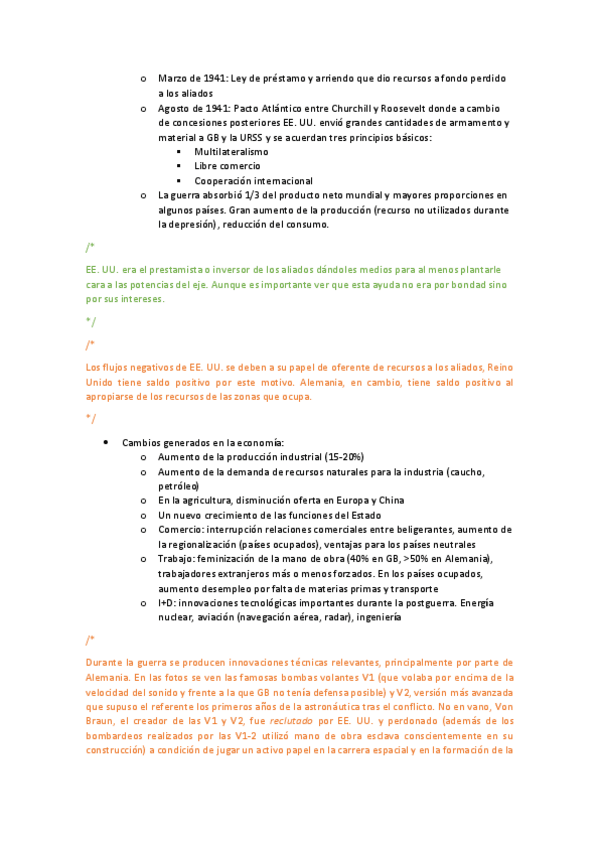 o Marzo de 1941: Ley de préstamo y arriendo que dio recursos a fondo perdido a los aliados
o Agosto de 1941: Pacto Atlántico entre Churchill y Roosevelt donde a cambio de concesiones posteriores EE. UU. envió grandes cantidades de armamento y material a GB y la URSS y se acuerdan tres principios básicos:
▪ Multilateralismo
▪ Libre comercio
▪ Cooperación internacional
o La guerra absorbió 1/3 del producto neto mundial y mayores proporciones en algunos países. Gran aumento de la producción (recurso no utilizados durante la depresión), reducción del consumo.

/*

EE. UU. era el prestamista o inversor de los aliados dándoles medios para al menos plantarle cara a las potencias del eje. Aunque es importante ver que esta ayuda no era por bondad sino por sus intereses.

*/

/*

Los flujos negativos de EE. UU. se deben a su papel de oferente de recursos a los aliados, Reino Unido tiene saldo positivo por este motivo. Alemania, en cambio, tiene saldo positivo al apropiarse de los recursos de las zonas que ocupa.

*/

• Cambios generados en la economía:
o Aumento de la producción industrial (15-20%)
o Aumento de la demanda de recursos naturales para la industria (caucho, petróleo)
o En la agricultura, disminución oferta en Europa y China
o Un nuevo crecimiento de las funciones del Estado
o Comercio: interrupción relaciones comerciales entre beligerantes, aumento de la regionalización (países ocupados), ventajas para los países neutrales
o Trabajo: feminización de la mano de obra (40% en GB, >50% en Alemania), trabajadores extranjeros más o menos forzados. En los países ocupados, aumento desempleo por falta de materias primas y transporte
o I+D: innovaciones tecnológicas importantes durante la postguerra. Energía nuclear, aviación (navegación aérea, radar), ingeniería

/*

Durante la guerra se producen innovaciones técnicas relevantes, principalmente por parte de Alemania. En las fotos se ven las famosas bombas volantes V1 (que volaba por encima de la velocidad del sonido y frente a la que GB no tenía defensa posible) y V2, versión más avanzada que supuso el referente los primeros años de la astronáutica tras el conflicto. No en vano, Von Braun, el creador de las V1 y V2, fue reclutado por EE. UU. y perdonado (además de los bombardeos realizados por las V1-2 utilizó mano de obra esclava conscientemente en su construcción) a condición de jugar un activo papel en la carrera espacial y en la formación de la